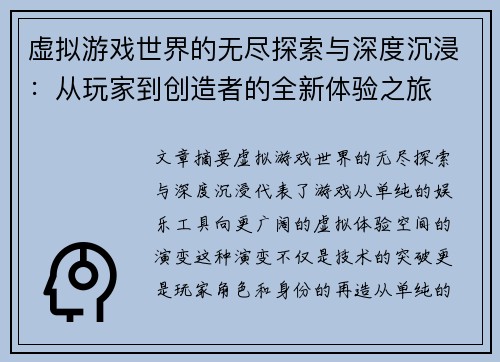 虚拟游戏世界的无尽探索与深度沉浸：从玩家到创造者的全新体验之旅

文章摘要虚拟游戏世界的无尽探索与深度沉浸代表了游戏从单纯的娱乐工具向更广阔的虚拟体验空间的演变这种演变不仅是技术的突破更是玩家角色和身份的再造从单纯的